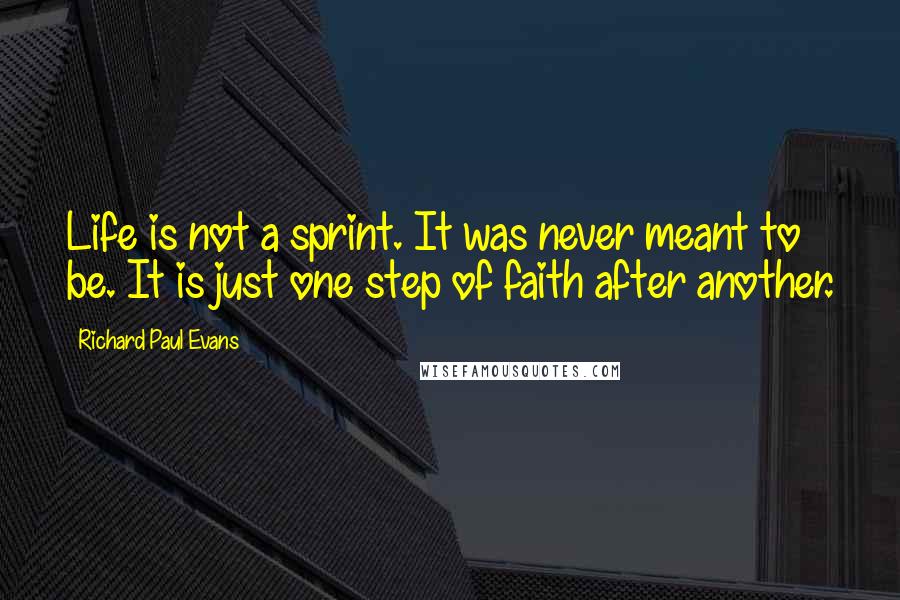 Life is not a sprint. It was never meant to be. It is just one step of faith after another.

Richard Paul Evans

WISEFAMOUSQUOTES.COM